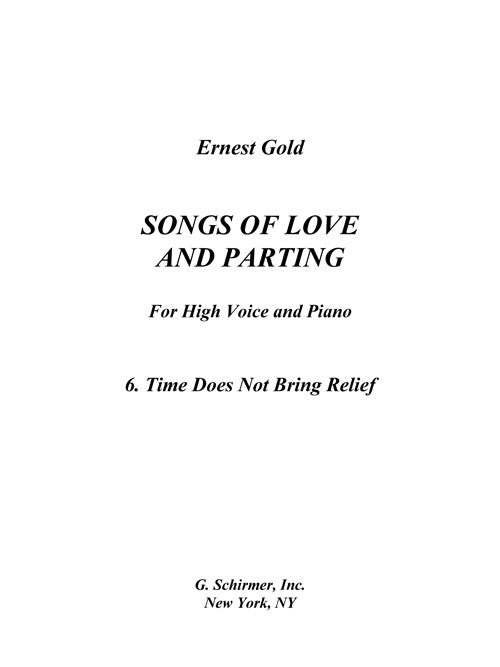 Ernest Gold

SONGS OF LOVE AND PARTING

For High Voice and Piano

6. Time Does Not Bring Relief

G. Schirmer, Inc.
New York, NY